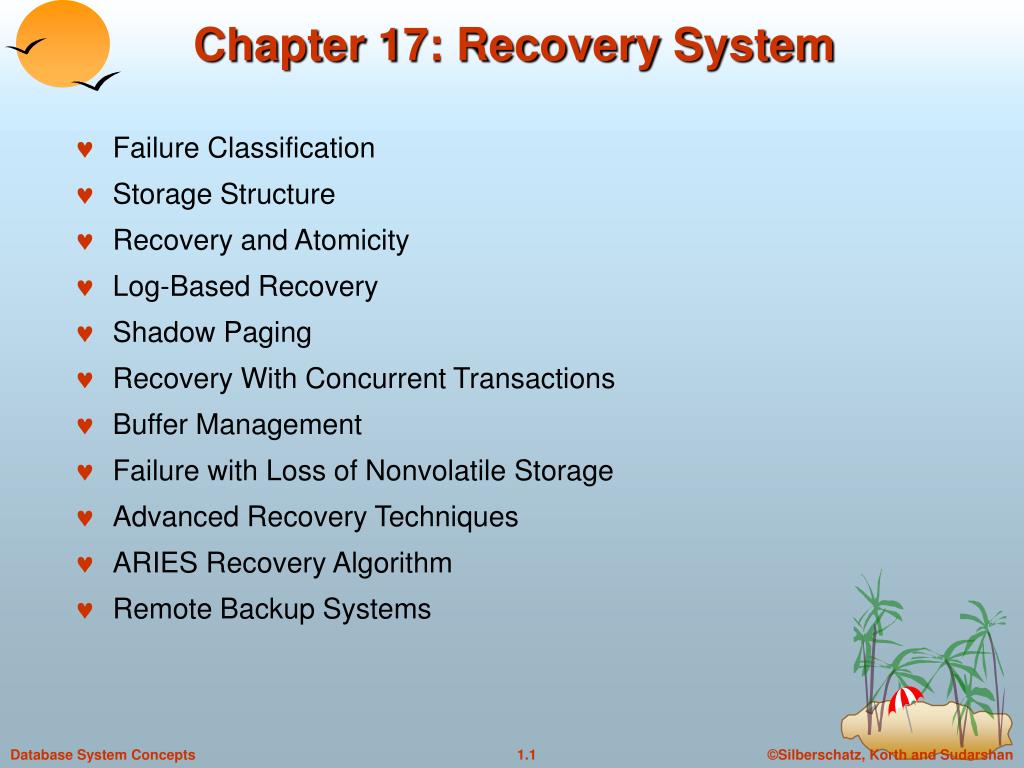 Chapter 17: Recovery System

♥ Failure Classification
♥ Storage Structure
♥ Recovery and Atomicity
♥ Log-Based Recovery
♥ Shadow Paging
♥ Recovery With Concurrent Transactions
♥ Buffer Management
♥ Failure with Loss of Nonvolatile Storage
♥ Advanced Recovery Techniques
♥ ARIES Recovery Algorithm
♥ Remote Backup Systems

Database System Concepts

1.1

©Silberschatz, Korth and Sudarshan